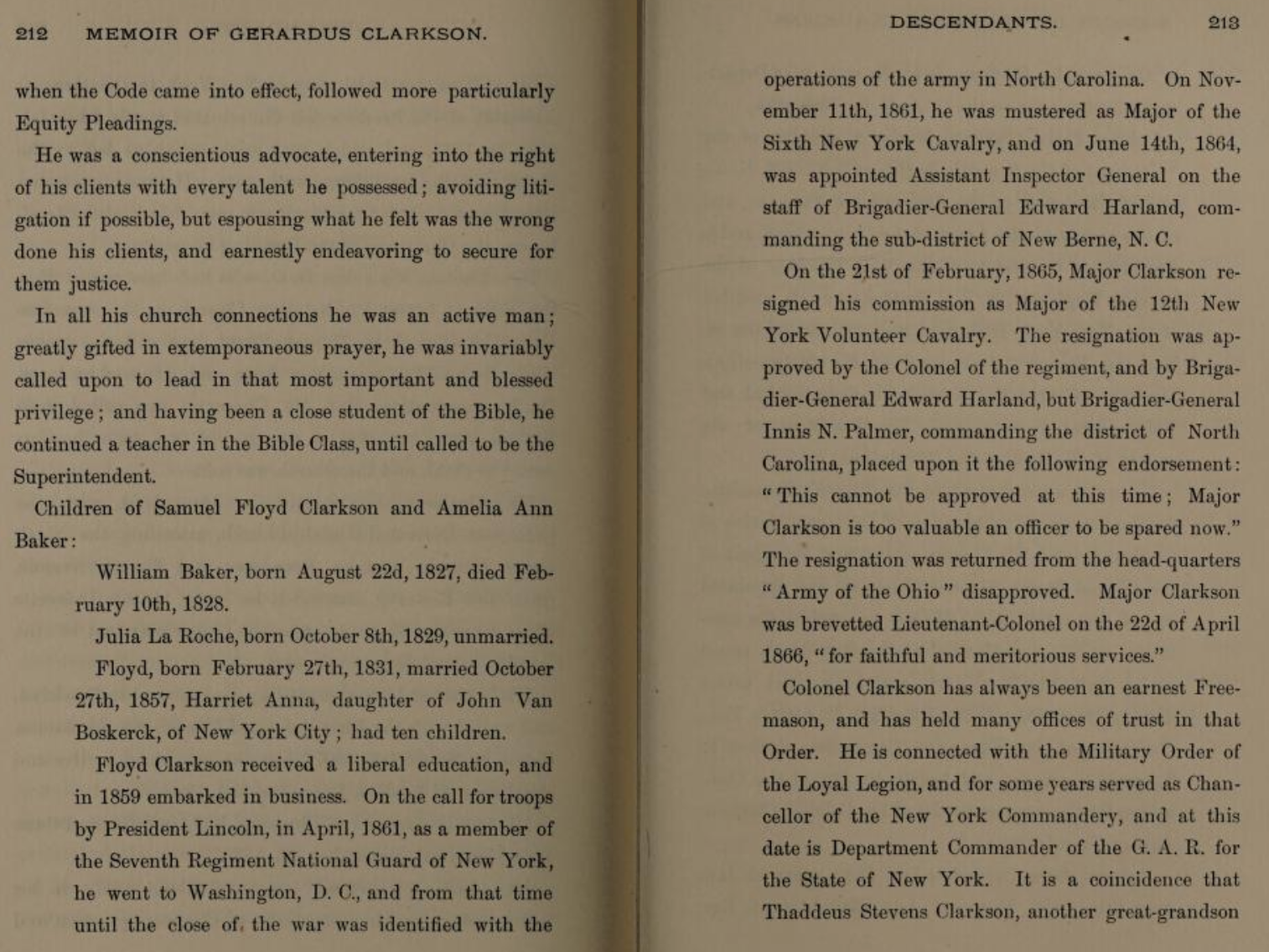 212 MEMOIR OF GERARDUS CLARKSON.

when the Code came into effect, followed more particularly Equity Pleadings.

He was a conscientious advocate, entering into the right of his clients with every talent he possessed; avoiding litigation if possible, but espousing what he felt was the wrong done his clients, and earnestly endeavoring to secure for them justice.

In all his church connections he was an active man; greatly gifted in extemporaneous prayer, he was invariably called upon to lead in that most important and blessed privilege; and having been a close student of the Bible, he continued a teacher in the Bible Class, until called to be the Superintendent.

Children of Samuel Floyd Clarkson and Amelia Ann Baker:

William Baker, born August 22d, 1827, died February 10th, 1828.

Julia La Roche, born October 8th, 1829, unmarried.

Floyd, born February 27th, 1831, married October 27th, 1857, Harriet Anna, daughter of John Van Boskerck, of New York City; had ten children.

Floyd Clarkson received a liberal education, and in 1859 embarked in business. On the call for troops by President Lincoln, in April, 1861, as a member of the Seventh Regiment National Guard of New York, he went to Washington, D. C., and from that time until the close of the war was identified with the

DESCENDANTS. 213

operations of the army in North Carolina. On November 11th, 1861, he was mustered as Major of the Sixth New York Cavalry, and on June 14th, 1864, was appointed Assistant Inspector General on the staff of Brigadier-General Edward Harland, commanding the sub-district of New Berne, N. C.

On the 21st of February, 1865, Major Clarkson resigned his commission as Major of the 12th New York Volunteer Cavalry. The resignation was approved by the Colonel of the regiment, and by Brigadier-General Edward Harland, but Brigadier-General Innis N. Palmer, commanding the district of North Carolina, placed upon it the following endorsement: "This cannot be approved at this time; Major Clarkson is too valuable an officer to be spared now." The resignation was returned from the head-quarters "Army of the Ohio" disapproved. Major Clarkson was brevetted Lieutenant-Colonel on the 22d of April 1866, "for faithful and meritorious services."

Colonel Clarkson has always been an earnest Freemason, and has held many offices of trust in that Order. He is connected with the Military Order of the Loyal Legion, and for some years served as Chancellor of the New York Commandery, and at this date is Department Commander of the G. A. R. for the State of New York. It is a coincidence that Thaddeus Stevens Clarkson, another great-grandson